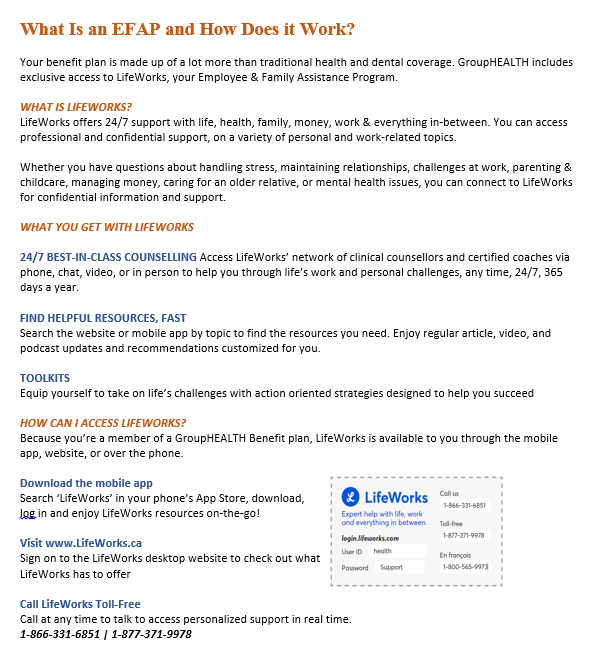 What Is an EFAP and How Does it Work?

Your benefit plan is made up of a lot more than traditional health and dental coverage. GroupHEALTH includes exclusive access to LifeWorks, your Employee & Family Assistance Program.

WHAT IS LIFEWORKS?
LifeWorks offers 24/7 support with life, health, family, money, work & everything in-between. You can access professional and confidential support, on a variety of personal and work-related topics.

Whether you have questions about handling stress, maintaining relationships, challenges at work, parenting & childcare, managing money, caring for an older relative, or mental health issues, you can connect to LifeWorks for confidential information and support.

WHAT YOU GET WITH LIFEWORKS

24/7 BEST-IN-CLASS COUNSELLING Access LifeWorks' network of clinical counsellors and certified coaches via phone, chat, video, or in person to help you through life's work and personal challenges, any time, 24/7, 365 days a year.

FIND HELPFUL RESOURCES, FAST
Search the website or mobile app by topic to find the resources you need. Enjoy regular article, video, and podcast updates and recommendations customized for you.

TOOLKITS
Equip yourself to take on life's challenges with action oriented strategies designed to help you succeed

HOW CAN I ACCESS LIFEWORKS?
Because you're a member of a GroupHEALTH Benefit plan, LifeWorks is available to you through the mobile app, website, or over the phone.

Download the mobile app
Search 'LifeWorks' in your phone's App Store, download, log in and enjoy LifeWorks resources on-the-go!

Visit www.LifeWorks.ca
Sign on to the LifeWorks desktop website to check out what LifeWorks has to offer

LifeWorks
Expert help with life, work and everything in between.
login.lifeworks.com
User ID health
Password Support
Call us
1-866-331-6851
Toll-free
1-877-371-9978
En français
1-800-565-9973

Call LifeWorks Toll-Free
Call at any time to talk to access personalized support in real time.
1-866-331-6851 | 1-877-371-9978